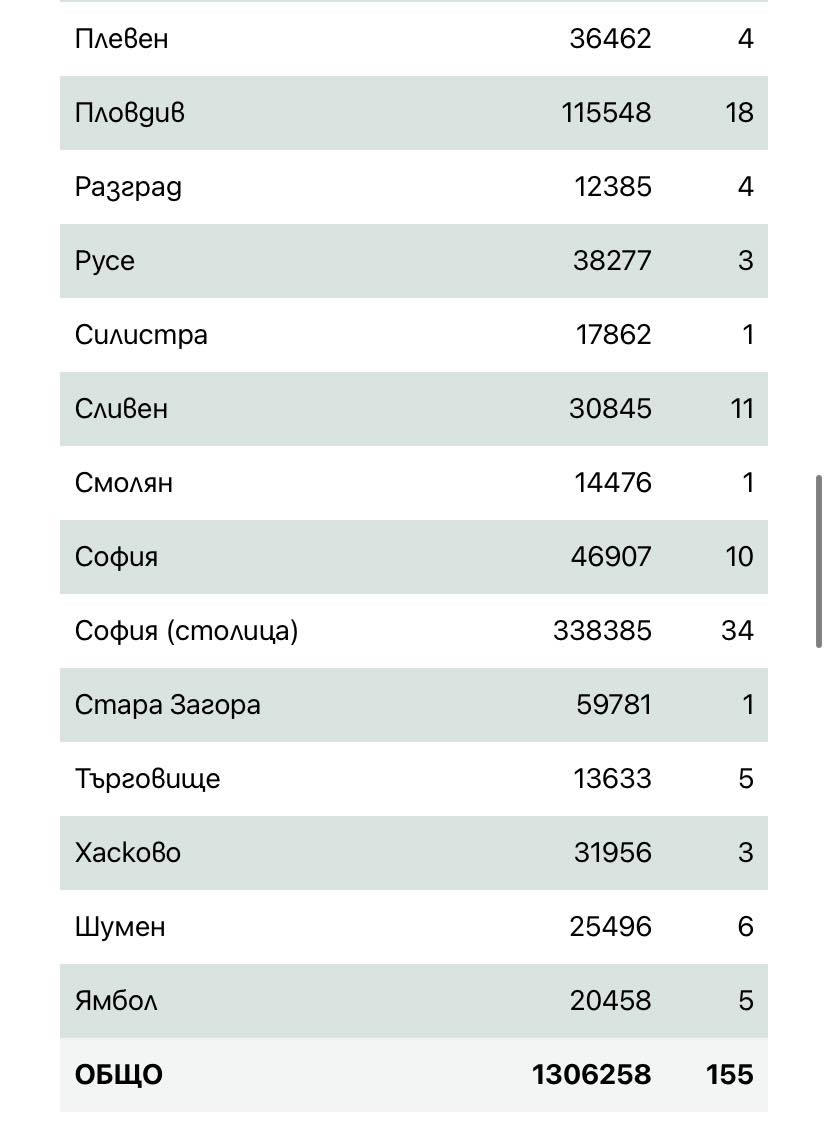 | | | |
|---|---|---|
| Плевен | 36462 | 4 |
| Пловдив | 115548 | 18 |
| Разград | 12385 | 4 |
| Русе | 38277 | 3 |
| Силистра | 17862 | 1 |
| Сливен | 30845 | 11 |
| Смолян | 14476 | 1 |
| София | 46907 | 10 |
| София (столица) | 338385 | 34 |
| Стара Загора | 59781 | 1 |
| Търговище | 13633 | 5 |
| Хасково | 31956 | 3 |
| Шумен | 25496 | 6 |
| Ямбол | 20458 | 5 |
| **ОБЩО** | **1306258** | **155** |